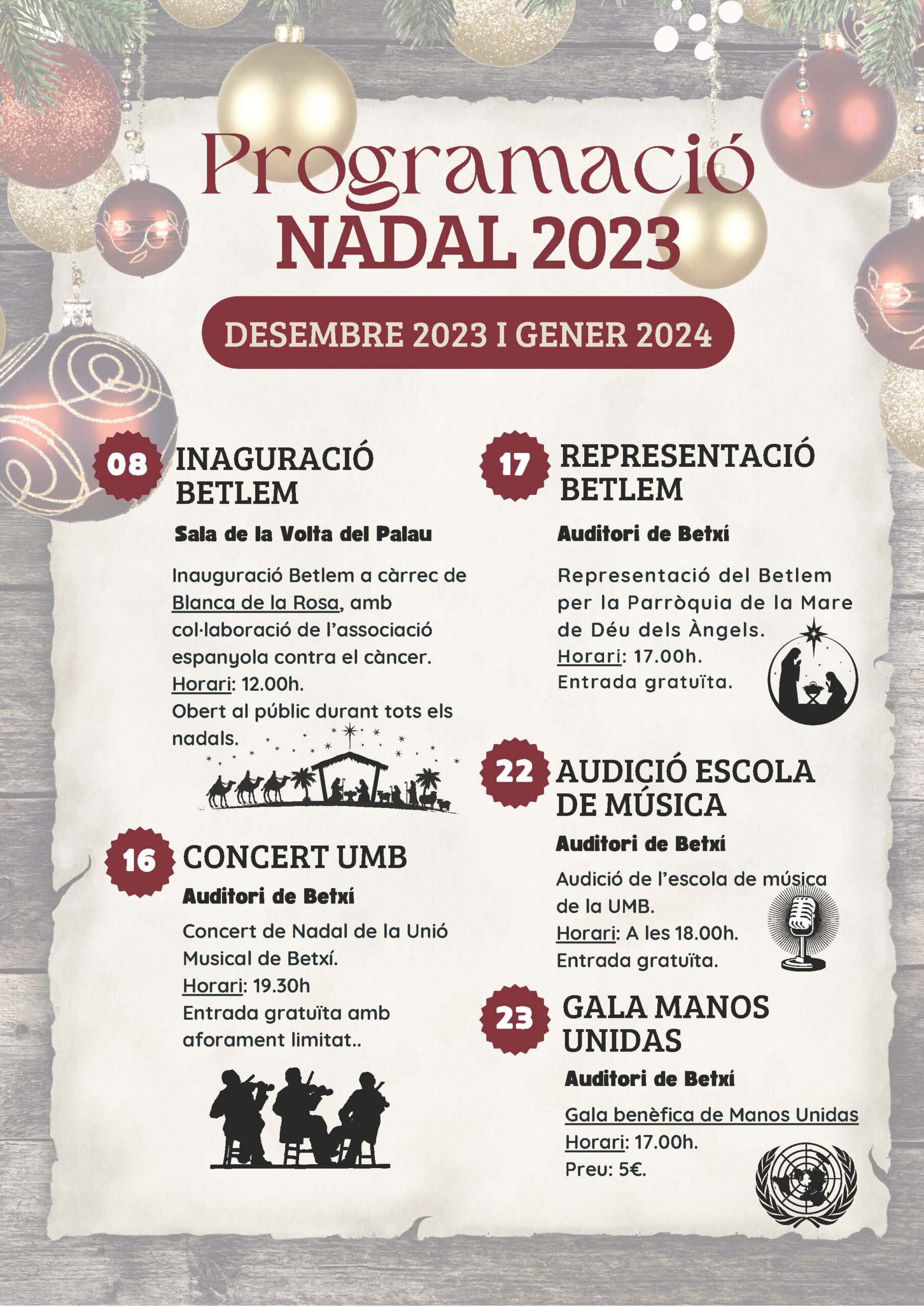 Programació
NADAL 2023

DESEMBRE 2023 I GENER 2024

08 INAGURACIÓ BETLEM

Sala de la Volta del Palau

Inauguració Betlem a càrrec de Blanca de la Rosa, amb col·laboració de l'associació espanyola contra el càncer.
Horari: 12.00h.
Obert al públic durant tots els nadals.

16 CONCERT UMB

Auditori de Betxí

Concert de Nadal de la Unió Musical de Betxí.
Horari: 19.30h
Entrada gratuïta amb aforament limitat..

17 REPRESENTACIÓ BETLEM

Auditori de Betxí

Representació del Betlem per la Parròquia de la Mare de Déu dels Àngels.
Horari: 17.00h.
Entrada gratuïta.

22 AUDICIÓ ESCOLA DE MÚSICA

Auditori de Betxí

Audició de l'escola de música de la UMB.
Horari: A les 18.00h.
Entrada gratuïta.

23 GALA MANOS UNIDAS

Auditori de Betxí

Gala benèfica de Manos Unidas
Horari: 17.00h.
Preu: 5€.